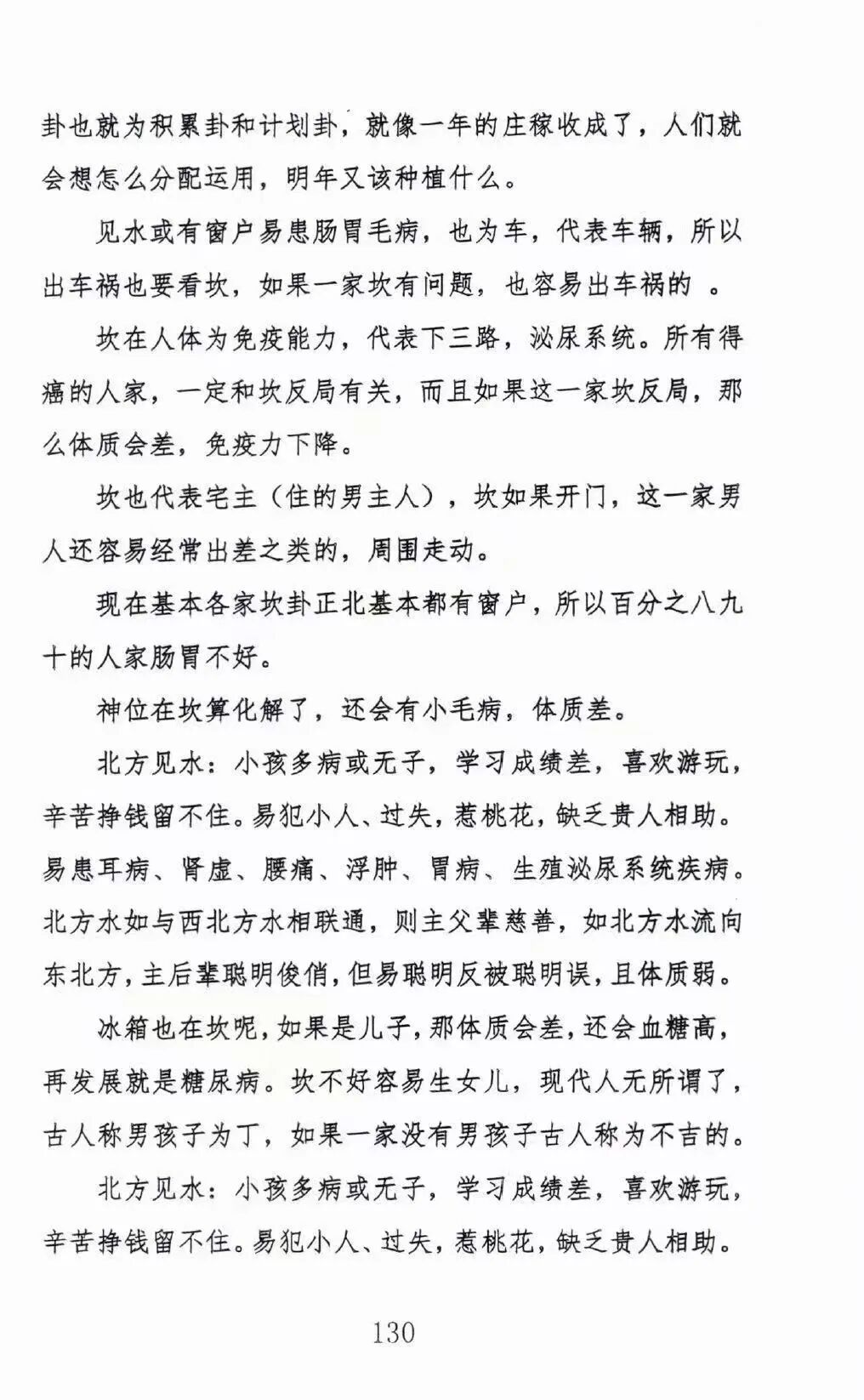 卦也就为积累卦和计划卦，就像一年的庄稼收成了，人们就会想怎么分配运用，明年又该种植什么。

见水或有窗户易患肠胃毛病，也为车，代表车辆，所以出车祸也要看坎，如果一家坎有问题，也容易出车祸的 。

坎在人体为免疫能力，代表下三路，泌尿系统。所有得癌的人家，一定和坎反局有关，而且如果这一家坎反局，那么体质会差，免疫力下降。

坎也代表宅主（住的男主人），坎如果开门，这一家男人还容易经常出差之类的，周围走动。

现在基本各家坎卦正北基本都有窗户，所以百分之八九十的人家肠胃不好。

神位在坎算化解了，还会有小毛病，体质差。

北方见水：小孩多病或无子，学习成绩差，喜欢游玩，辛苦挣钱留不住。易犯小人、过失，惹桃花，缺乏贵人相助。易患耳病、肾虚、腰痛、浮肿、胃病、生殖泌尿系统疾病。北方水如与西北方水相联通，则主父辈慈善，如北方水流向东北方，主后辈聪明俊俏，但易聪明反被聪明误，且体质弱。

冰箱也在坎呢，如果是儿子，那体质会差，还会血糖高，再发展就是糖尿病。坎不好容易生女儿，现代人无所谓了，古人称男孩子为丁，如果一家没有男孩子古人称为不吉的。

北方见水：小孩多病或无子，学习成绩差，喜欢游玩，辛苦挣钱留不住。易犯小人、过失，惹桃花，缺乏贵人相助。

130